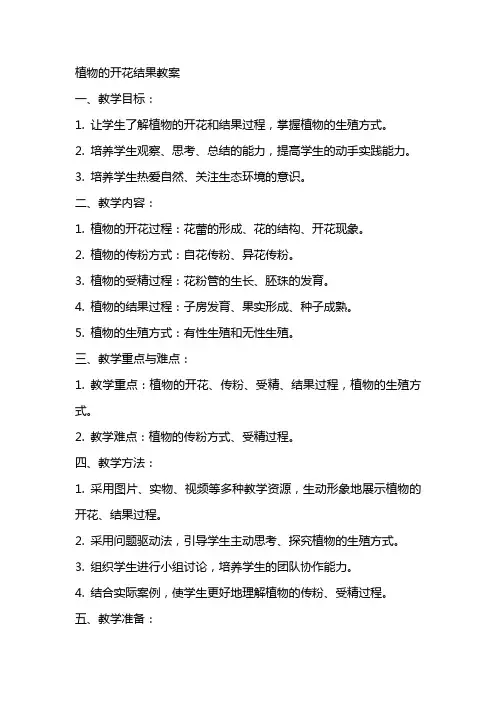 植物的开花结果教案

一、教学目标：

1. 让学生了解植物的开花和结果过程，掌握植物的生殖方式。

2. 培养学生观察、思考、总结的能力，提高学生的动手实践能力。

3. 培养学生热爱自然、关注生态环境的意识。

二、教学内容：

1. 植物的开花过程：花蕾的形成、花的结构、开花现象。

2. 植物的传粉方式：自花传粉、异花传粉。

3. 植物的受精过程：花粉管的生长、胚珠的发育。

4. 植物的结果过程：子房发育、果实形成、种子成熟。

5. 植物的生殖方式：有性生殖和无性生殖。

三、教学重点与难点：

1. 教学重点：植物的开花、传粉、受精、结果过程，植物的生殖方式。

2. 教学难点：植物的传粉方式、受精过程。

四、教学方法：

1. 采用图片、实物、视频等多种教学资源，生动形象地展示植物的开花、结果过程。

2. 采用问题驱动法，引导学生主动思考、探究植物的生殖方式。

3. 组织学生进行小组讨论，培养学生的团队协作能力。

4. 结合实际案例，使学生更好地理解植物的传粉、受精过程。

五、教学准备：